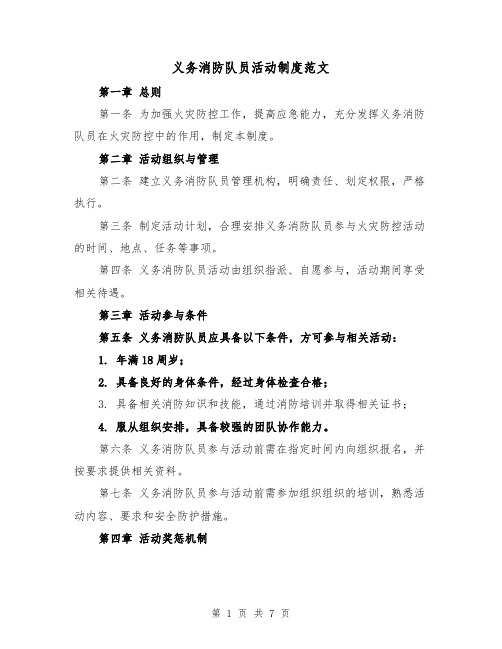 义务消防队员活动制度范文

第一章 总则

第一条 为加强火灾防控工作，提高应急能力，充分发挥义务消防队员在火灾防控中的作用，制定本制度。

第二章 活动组织与管理

第二条 建立义务消防队员管理机构，明确责任、划定权限，严格执行。

第三条 制定活动计划，合理安排义务消防队员参与火灾防控活动的时间、地点、任务等事项。

第四条 义务消防队员活动由组织指派、自愿参与，活动期间享受相关待遇。

第三章 活动参与条件

第五条 义务消防队员应具备以下条件，方可参与相关活动：

1. 年满18周岁；

2. 具备良好的身体条件，经过身体检查合格；

3. 具备相关消防知识和技能，通过消防培训并取得相关证书；

4. 服从组织安排，具备较强的团队协作能力。

第六条 义务消防队员参与活动前需在指定时间内向组织报名，并按要求提供相关资料。

第七条 义务消防队员参与活动前需参加组织组织的培训，熟悉活动内容、要求和安全防护措施。

第四章 活动奖惩机制

第 1 页 共 7 页